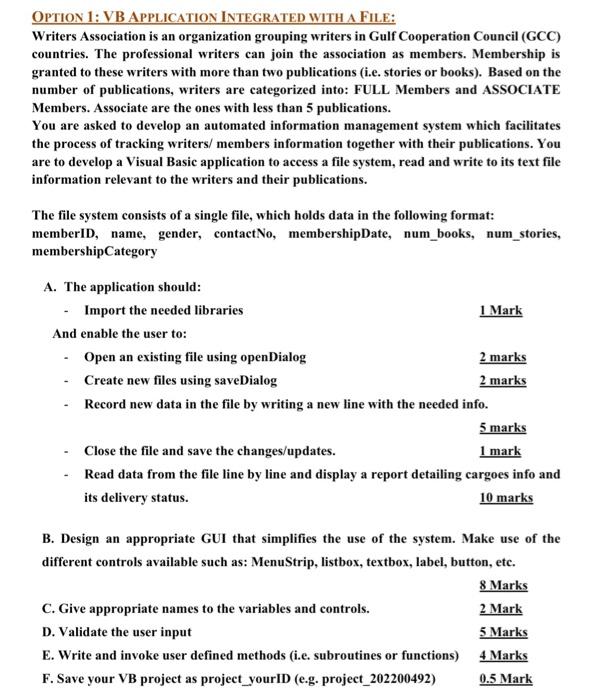 OPTION 1: VB APPLICATION INTEGRATED WITH A FILE:

Writers Association is an organization grouping writers in Gulf Cooperation Council (GCC) countries. The professional writers can join the association as members. Membership is granted to these writers with more than two publications (i.e. stories or books). Based on the number of publications, writers are categorized into: FULL Members and ASSOCIATE Members. Associate are the ones with less than 5 publications.

You are asked to develop an automated information management system which facilitates the process of tracking writers/ members information together with their publications. You are to develop a Visual Basic application to access a file system, read and write to its text file information relevant to the writers and their publications.

The file system consists of a single file, which holds data in the following format: memberID, name, gender, contactNo, membershipDate, num_books, num_stories, membershipCategory

A. The application should:

- Import the needed libraries 1 Mark

And enable the user to:

- Open an existing file using openDialog 2 marks
- Create new files using saveDialog 2 marks
- Record new data in the file by writing a new line with the needed info. 5 marks
- Close the file and save the changes/updates. 1 mark
- Read data from the file line by line and display a report detailing cargoes info and its delivery status. 10 marks

B. Design an appropriate GUI that simplifies the use of the system. Make use of the different controls available such as: MenuStrip, listbox, textbox, label, button, etc. 8 Marks

C. Give appropriate names to the variables and controls. 2 Mark

D. Validate the user input 5 Marks

E. Write and invoke user defined methods (i.e. subroutines or functions) 4 Marks

F. Save your VB project as project_yourID (e.g. project_202200492) 0.5 Mark